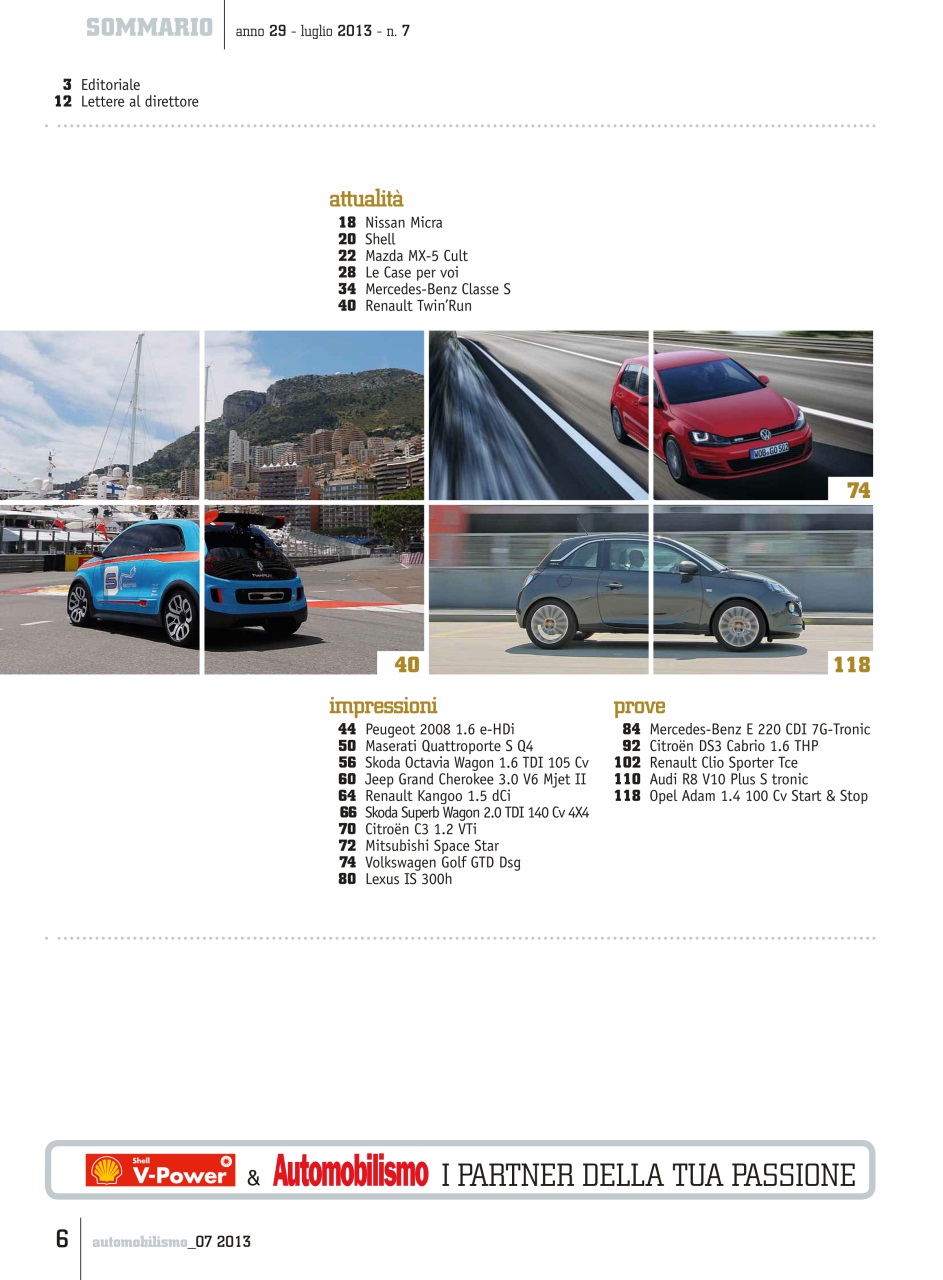 SOMMARIO anno 29 - luglio 2013 - n. 7

3 Editoriale
12 Lettere al direttore

attualità
18 Nissan Micra
20 Shell
22 Mazda MX-5 Cult
28 Le Case per voi
34 Mercedes-Benz Classe S
40 Renault Twin'Run

74

40

118

impressioni
44 Peugeot 2008 1.6 e-HDi
50 Maserati Quattroporte S Q4
56 Skoda Octavia Wagon 1.6 TDI 105 Cv
60 Jeep Grand Cherokee 3.0 V6 Mjet II
64 Renault Kangoo 1.5 dCi
66 Skoda Superb Wagon 2.0 TDI 140 Cv 4X4
70 Citroën C3 1.2 VTi
72 Mitsubishi Space Star
74 Volkswagen Golf GTD Dsg
80 Lexus IS 300h

prove
84 Mercedes-Benz E 220 CDI 7G-Tronic
92 Citroën DS3 Cabrio 1.6 THP
102 Renault Clio Sporter Tce
110 Audi R8 V10 Plus S tronic
118 Opel Adam 1.4 100 Cv Start & Stop

Shell V-Power & Automobilismo I PARTNER DELLA TUA PASSIONE

6 automobilismo_07 2013